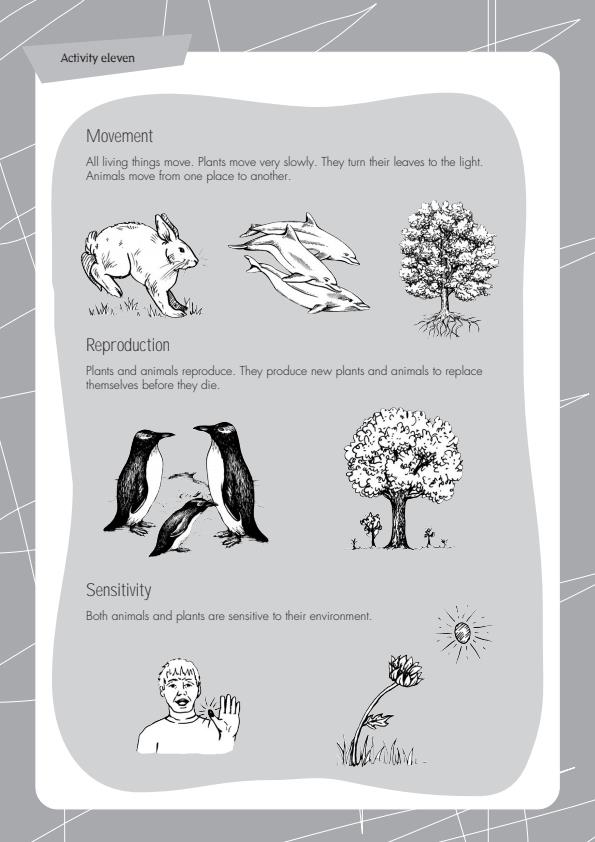 Activity eleven

Movement

All living things move. Plants move very slowly. They turn their leaves to the light. Animals move from one place to another.

Reproduction

Plants and animals reproduce. They produce new plants and animals to replace themselves before they die.

Sensitivity

Both animals and plants are sensitive to their environment.